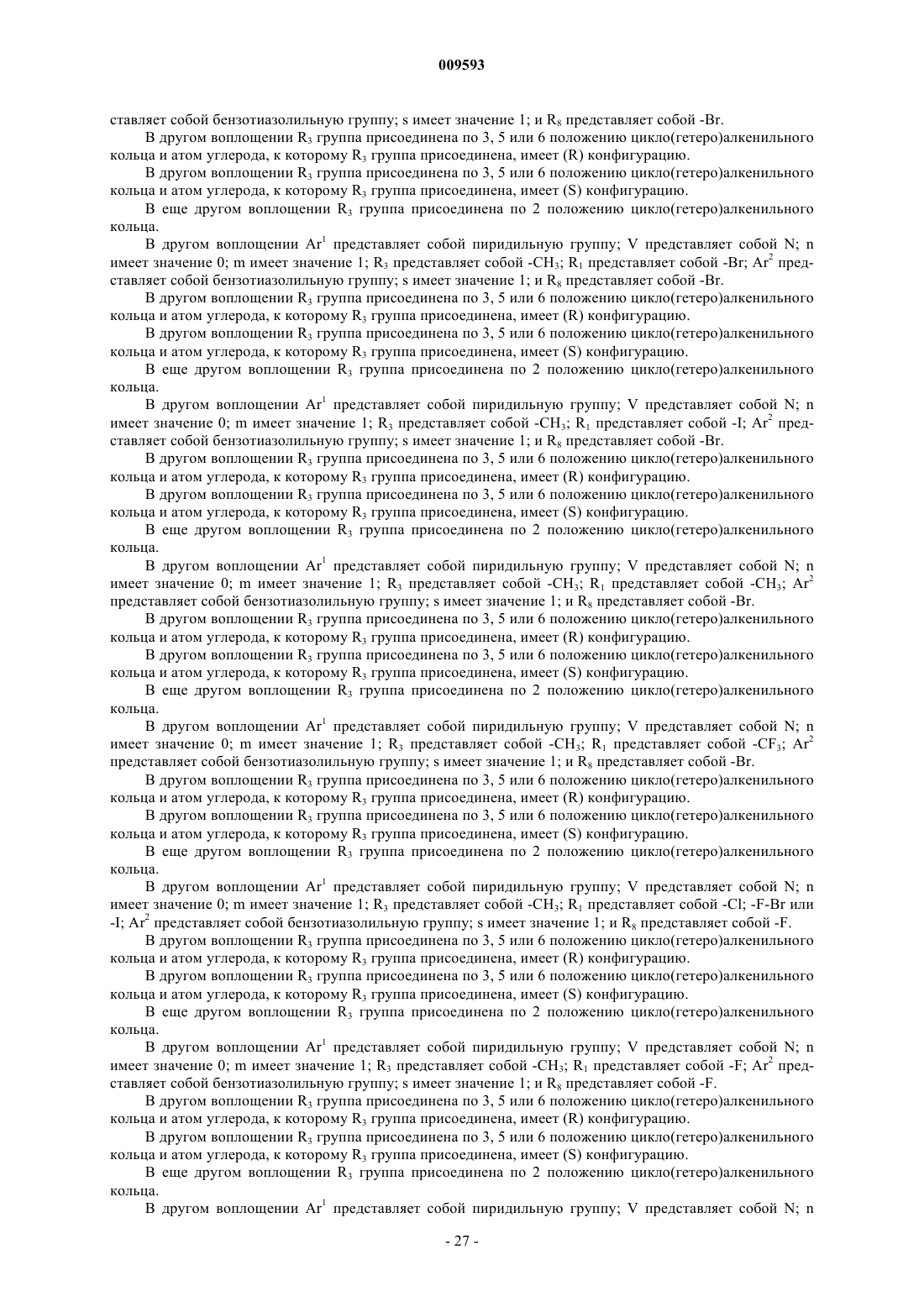 009593

ставляет собой бензотиазолильную группу; s имеет значение 1; и $R_8$ представляет собой -Br.

В другом воплощении $R_3$ группа присоединена по 3, 5 или 6 положению цикло(гетеро)алкенильного кольца и атом углерода, к которому $R_3$ группа присоединена, имеет (R) конфигурацию.

В другом воплощении $R_3$ группа присоединена по 3, 5 или 6 положению цикло(гетеро)алкенильного кольца и атом углерода, к которому $R_3$ группа присоединена, имеет (S) конфигурацию.

В еще другом воплощении $R_3$ группа присоединена по 2 положению цикло(гетеро)алкенильного кольца.

В другом воплощении $Ar^1$ представляет собой пиридильную группу; V представляет собой N; n имеет значение 0; m имеет значение 1; $R_3$ представляет собой $-CH_3$; $R_1$ представляет собой -Br; $Ar^2$ представляет собой бензотиазолильную группу; s имеет значение 1; и $R_8$ представляет собой -Br.

В другом воплощении $R_3$ группа присоединена по 3, 5 или 6 положению цикло(гетеро)алкенильного кольца и атом углерода, к которому $R_3$ группа присоединена, имеет (R) конфигурацию.

В другом воплощении $R_3$ группа присоединена по 3, 5 или 6 положению цикло(гетеро)алкенильного кольца и атом углерода, к которому $R_3$ группа присоединена, имеет (S) конфигурацию.

В еще другом воплощении $R_3$ группа присоединена по 2 положению цикло(гетеро)алкенильного кольца.

В другом воплощении $Ar^1$ представляет собой пиридильную группу; V представляет собой N; n имеет значение 0; m имеет значение 1; $R_3$ представляет собой $-CH_3$; $R_1$ представляет собой -I; $Ar^2$ представляет собой бензотиазолильную группу; s имеет значение 1; и $R_8$ представляет собой -Br.

В другом воплощении $R_3$ группа присоединена по 3, 5 или 6 положению цикло(гетеро)алкенильного кольца и атом углерода, к которому $R_3$ группа присоединена, имеет (R) конфигурацию.

В другом воплощении $R_3$ группа присоединена по 3, 5 или 6 положению цикло(гетеро)алкенильного кольца и атом углерода, к которому $R_3$ группа присоединена, имеет (S) конфигурацию.

В еще другом воплощении $R_3$ группа присоединена по 2 положению цикло(гетеро)алкенильного кольца.

В другом воплощении $Ar^1$ представляет собой пиридильную группу; V представляет собой N; n имеет значение 0; m имеет значение 1; $R_3$ представляет собой $-CH_3$; $R_1$ представляет собой $-CH_3$; $Ar^2$ представляет собой бензотиазолильную группу; s имеет значение 1; и $R_8$ представляет собой -Br.

В другом воплощении $R_3$ группа присоединена по 3, 5 или 6 положению цикло(гетеро)алкенильного кольца и атом углерода, к которому $R_3$ группа присоединена, имеет (R) конфигурацию.

В другом воплощении $R_3$ группа присоединена по 3, 5 или 6 положению цикло(гетеро)алкенильного кольца и атом углерода, к которому $R_3$ группа присоединена, имеет (S) конфигурацию.

В еще другом воплощении $R_3$ группа присоединена по 2 положению цикло(гетеро)алкенильного кольца.

В другом воплощении $Ar^1$ представляет собой пиридильную группу; V представляет собой N; n имеет значение 0; m имеет значение 1; $R_3$ представляет собой $-CH_3$; $R_1$ представляет собой $-CF_3$; $Ar^2$ представляет собой бензотиазолильную группу; s имеет значение 1; и $R_8$ представляет собой -Br.

В другом воплощении $R_3$ группа присоединена по 3, 5 или 6 положению цикло(гетеро)алкенильного кольца и атом углерода, к которому $R_3$ группа присоединена, имеет (R) конфигурацию.

В другом воплощении $R_3$ группа присоединена по 3, 5 или 6 положению цикло(гетеро)алкенильного кольца и атом углерода, к которому $R_3$ группа присоединена, имеет (S) конфигурацию.

В еще другом воплощении $R_3$ группа присоединена по 2 положению цикло(гетеро)алкенильного кольца.

В другом воплощении $Ar^1$ представляет собой пиридильную группу; V представляет собой N; n имеет значение 0; m имеет значение 1; $R_3$ представляет собой $-CH_3$; $R_1$ представляет собой -Cl; -F-Br или -I; $Ar^2$ представляет собой бензотиазолильную группу; s имеет значение 1; и $R_8$ представляет собой -F.

В другом воплощении $R_3$ группа присоединена по 3, 5 или 6 положению цикло(гетеро)алкенильного кольца и атом углерода, к которому $R_3$ группа присоединена, имеет (R) конфигурацию.

В другом воплощении $R_3$ группа присоединена по 3, 5 или 6 положению цикло(гетеро)алкенильного кольца и атом углерода, к которому $R_3$ группа присоединена, имеет (S) конфигурацию.

В еще другом воплощении $R_3$ группа присоединена по 2 положению цикло(гетеро)алкенильного кольца.

В другом воплощении $Ar^1$ представляет собой пиридильную группу; V представляет собой N; n имеет значение 0; m имеет значение 1; $R_3$ представляет собой $-CH_3$; $R_1$ представляет собой -F; $Ar^2$ представляет собой бензотиазолильную группу; s имеет значение 1; и $R_8$ представляет собой -F.

В другом воплощении $R_3$ группа присоединена по 3, 5 или 6 положению цикло(гетеро)алкенильного кольца и атом углерода, к которому $R_3$ группа присоединена, имеет (R) конфигурацию.

В другом воплощении $R_3$ группа присоединена по 3, 5 или 6 положению цикло(гетеро)алкенильного кольца и атом углерода, к которому $R_3$ группа присоединена, имеет (S) конфигурацию.

В еще другом воплощении $R_3$ группа присоединена по 2 положению цикло(гетеро)алкенильного кольца.

В другом воплощении $Ar^1$ представляет собой пиридильную группу; V представляет собой N; n

- 27 -